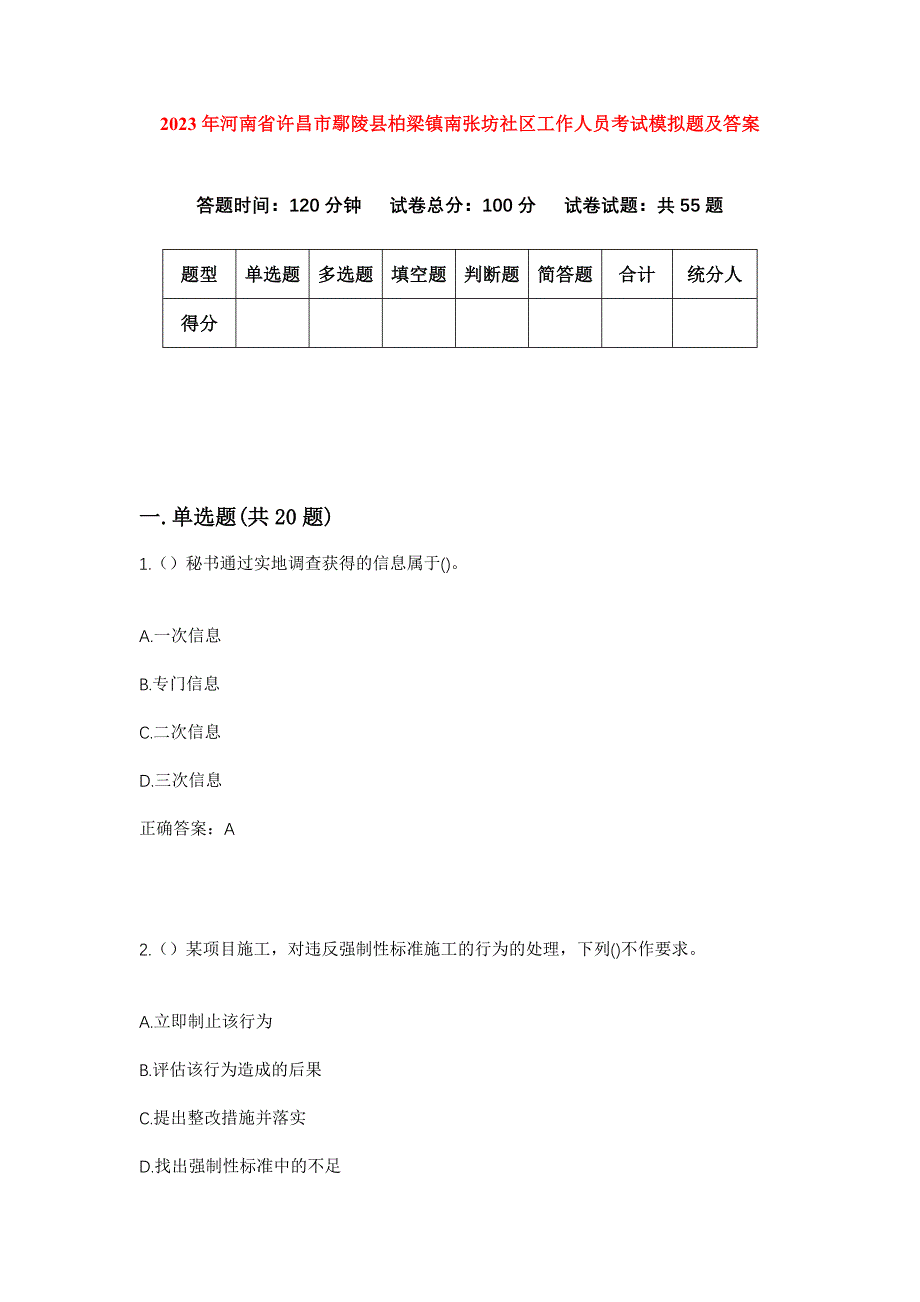 2023年河南省许昌市鄢陵县柏梁镇南张坊社区工作人员考试模拟题及答案

答题时间：120分钟　试卷总分：100分　试卷试题：共55题

| 题型 | 单选题 | 多选题 | 填空题 | 判断题 | 简答题 | 合计 | 统分人 |
|---|---|---|---|---|---|---|---|
| 得分 | | | | | | | |

一.单选题(共20题)

1.（）秘书通过实地调查获得的信息属于()。

A.一次信息

B.专门信息

C.二次信息

D.三次信息

正确答案：A

2.（）某项目施工，对违反强制性标准施工的行为的处理，下列()不作要求。

A.立即制止该行为

B.评估该行为造成的后果

C.提出整改措施并落实

D.找出强制性标准中的不足